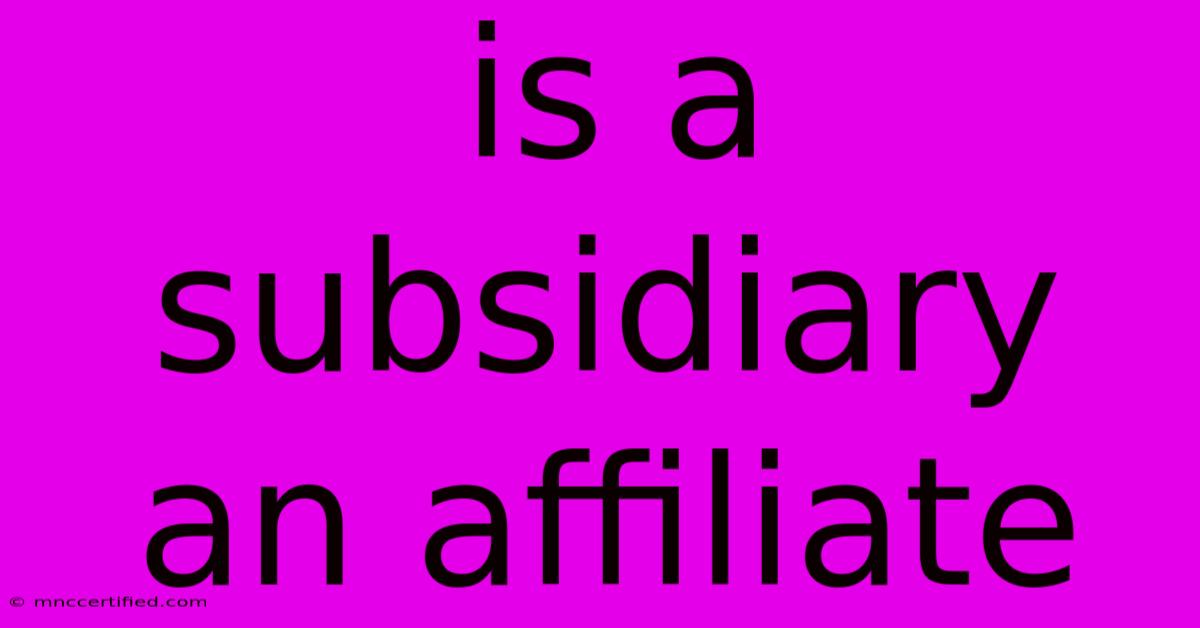 is a subsidiary an affiliate

© mnccertified.com